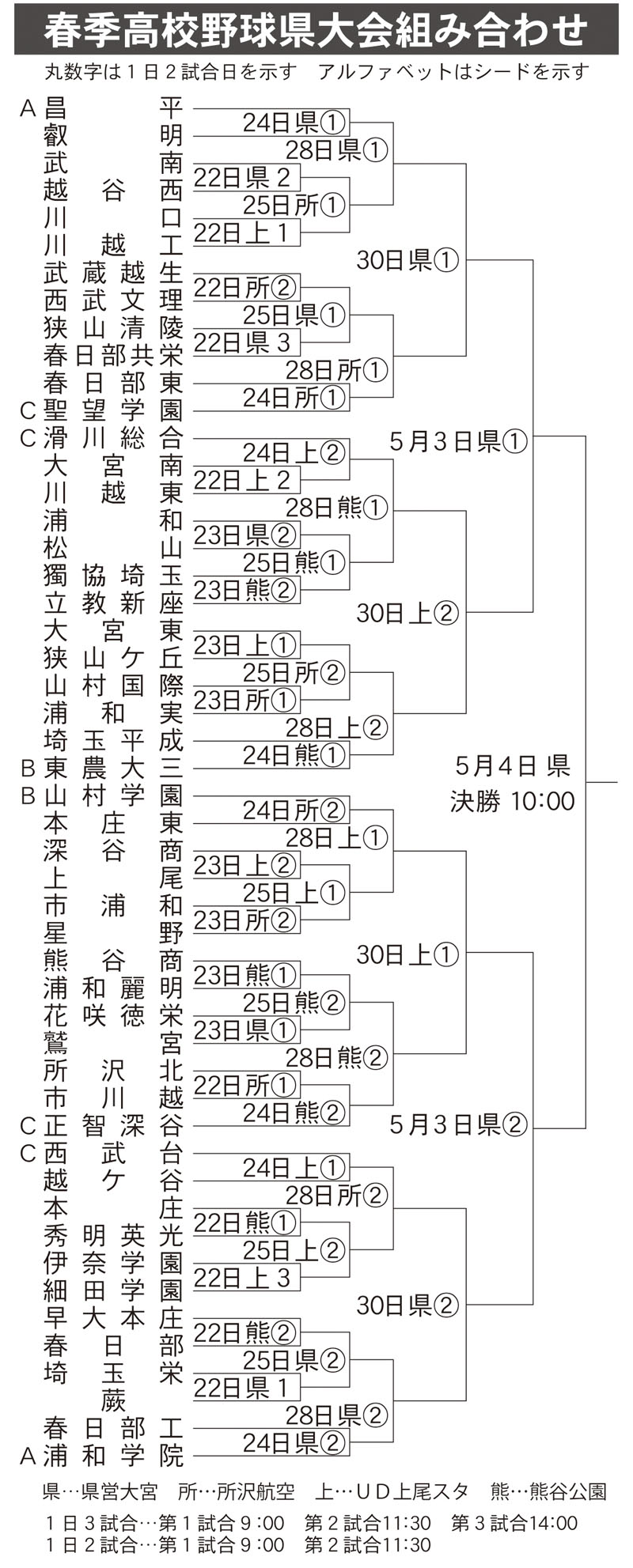 春季高校野球県大会組み合わせ

丸数字は１日２試合日を示す　アルファベットはシードを示す

A 昌平
叡明
武南
越谷西
川口
川越工
武蔵越生
西武文理
狭山清陵
春日部共栄
春日部東
C 聖望学園
C 滑川総合
大宮南
川越東
浦和
松山
獨協埼玉
立教新座
大宮東
狭山ケ丘
山村国際
浦和実
埼玉平成
B 東農大三
B 山村学園
本庄東
深谷商
上尾
市浦和
星野
熊谷商
浦和麗明
花咲徳栄
鷲宮
所沢北
市川越
C 正智深谷
C 西武台
越ケ谷
本庄
秀明英光
伊奈学園
細田学園
早大本庄
春日部
埼玉栄
蕨
春日部工
A 浦和学院

24日県①
28日県①
22日県２
25日所①
22日上１
30日県①
22日所②
25日県①
22日県３
28日所①
24日所①
5月3日県①
24日上②
22日上２
28日熊①
23日県②
25日熊①
23日熊②
30日上②
23日上①
25日所②
23日所①
28日上②
24日熊①
5月4日 県
決勝 10:00
24日所②
28日上①
23日上②
25日上①
23日所②
30日上①
23日熊①
25日熊②
23日県①
28日熊②
22日所①
24日熊②
5月3日県②
24日上①
28日所②
22日熊①
25日上②
22日上３
30日県②
22日熊②
25日県②
22日県１
28日県②
24日県②

県…県営大宮　所…所沢航空　上…ＵＤ上尾スタ　熊…熊谷公園

１日３試合…第１試合９:００　第２試合11:30　第３試合14:00
１日２試合…第１試合９:００　第２試合11:30